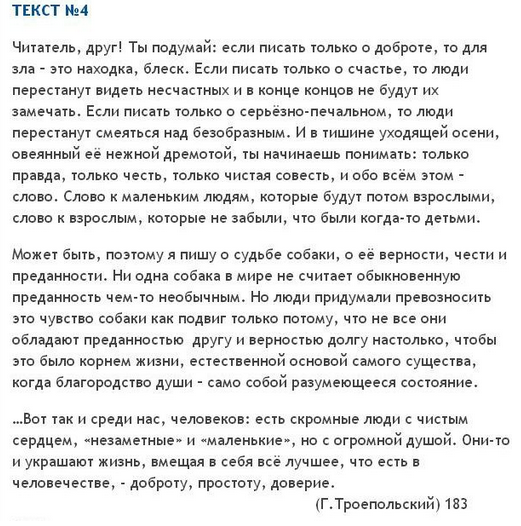 ТЕКСТ №4

Читатель, друг! Ты подумай: если писать только о доброте, то для зла - это находка, блеск. Если писать только о счастье, то люди перестанут видеть несчастных и в конце концов не будут их замечать. Если писать только о серьёзно-печальном, то люди перестанут смеяться над безобразным. И в тишине уходящей осени, овеянный её нежной дремотой, ты начинаешь понимать: только правда, только честь, только чистая совесть, и обо всём этом - слово. Слово к маленьким людям, которые будут потом взрослыми, слово к взрослым, которые не забыли, что были когда-то детьми.

Может быть, поэтому я пишу о судьбе собаки, о её верности, чести и преданности. Ни одна собака в мире не считает обыкновенную преданность чем-то необычным. Но люди придумали превозносить это чувство собаки как подвиг только потому, что не все они обладают преданностью другу и верностью долгу настолько, чтобы это было корнем жизни, естественной основой самого существа, когда благородство души - само собой разумеющееся состояние.

...Вот так и среди нас, человеков: есть скромные люди с чистым сердцем, «незаметные» и «маленькие», но с огромной душой. Они-то и украшают жизнь, вмещая в себя всё лучшее, что есть в человечестве, - доброту, простоту, доверие.

(Г.Троепольский) 183